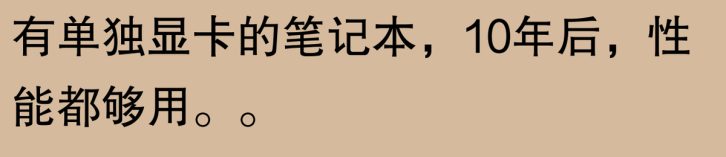 有单独显卡的笔记本，10年后，性能都够用。。